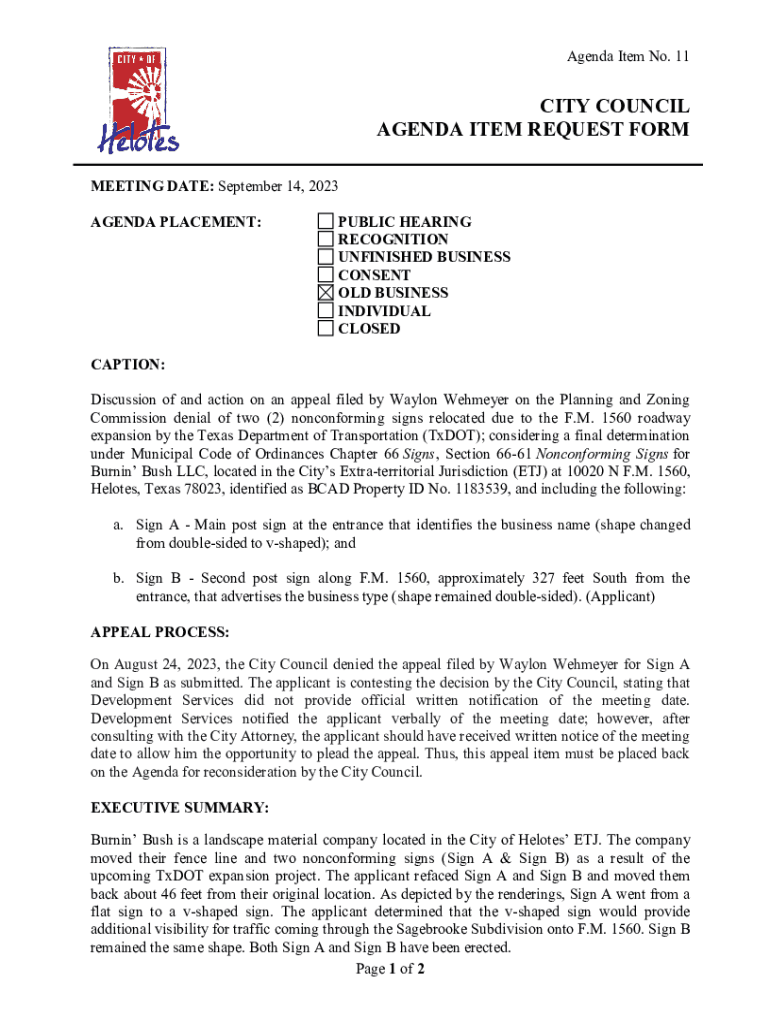 CITY OF Helotes

Agenda Item No. 11

CITY COUNCIL
AGENDA ITEM REQUEST FORM

MEETING DATE: September 14, 2023

AGENDA PLACEMENT:

☐ PUBLIC HEARING
☐ RECOGNITION
☐ UNFINISHED BUSINESS
☐ CONSENT
☒ OLD BUSINESS
☐ INDIVIDUAL
☐ CLOSED

CAPTION:

Discussion of and action on an appeal filed by Waylon Wehmeyer on the Planning and Zoning Commission denial of two (2) nonconforming signs relocated due to the F.M. 1560 roadway expansion by the Texas Department of Transportation (TxDOT); considering a final determination under Municipal Code of Ordinances Chapter 66 Signs, Section 66-61 Nonconforming Signs for Burnin' Bush LLC, located in the City's Extra-territorial Jurisdiction (ETJ) at 10020 N F.M. 1560, Helotes, Texas 78023, identified as BCAD Property ID No. 1183539, and including the following:

a. Sign A - Main post sign at the entrance that identifies the business name (shape changed from double-sided to v-shaped); and

b. Sign B - Second post sign along F.M. 1560, approximately 327 feet South from the entrance, that advertises the business type (shape remained double-sided). (Applicant)

APPEAL PROCESS:

On August 24, 2023, the City Council denied the appeal filed by Waylon Wehmeyer for Sign A and Sign B as submitted. The applicant is contesting the decision by the City Council, stating that Development Services did not provide official written notification of the meeting date. Development Services notified the applicant verbally of the meeting date; however, after consulting with the City Attorney, the applicant should have received written notice of the meeting date to allow him the opportunity to plead the appeal. Thus, this appeal item must be placed back on the Agenda for reconsideration by the City Council.

EXECUTIVE SUMMARY:

Burnin' Bush is a landscape material company located in the City of Helotes' ETJ. The company moved their fence line and two nonconforming signs (Sign A & Sign B) as a result of the upcoming TxDOT expansion project. The applicant refaced Sign A and Sign B and moved them back about 46 feet from their original location. As depicted by the renderings, Sign A went from a flat sign to a v-shaped sign. The applicant determined that the v-shaped sign would provide additional visibility for traffic coming through the Sagebrooke Subdivision onto F.M. 1560. Sign B remained the same shape. Both Sign A and Sign B have been erected.

Page 1 of 2